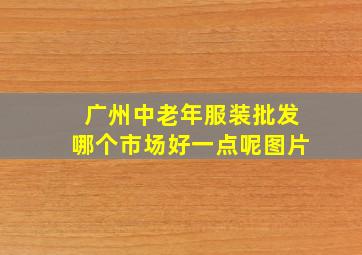 广州中老年服装批发
哪个市场好一点呢图片